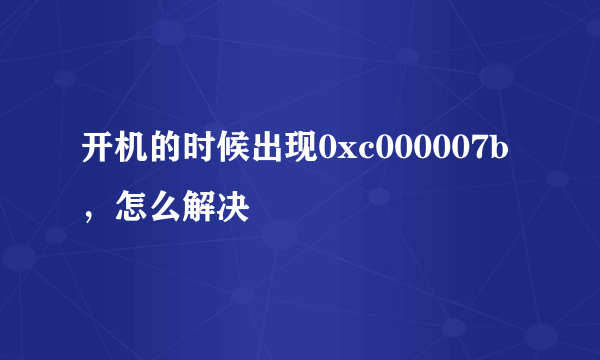 开机的时候出现0xc000007b，怎么解决